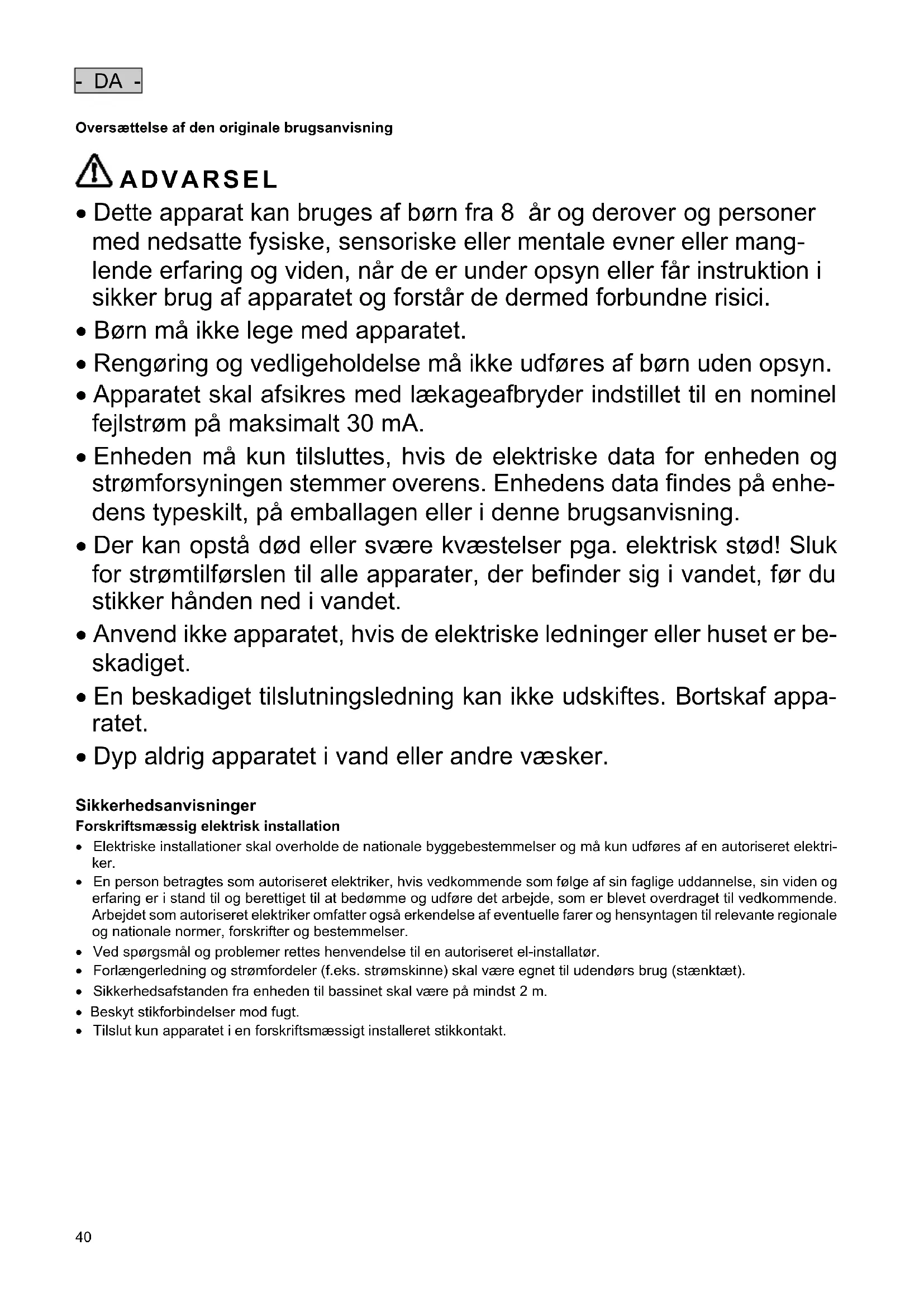 - DA -

Oversættelse af den originale brugsanvisning

ADVARSEL

• Dette apparat kan bruges af børn fra 8 år og derover og personer med nedsatte fysiske, sensoriske eller mentale evner eller manglende erfaring og viden, når de er under opsyn eller får instruktion i sikker brug af apparatet og forstår de dermed forbundne risici.
• Børn må ikke lege med apparatet.
• Rengøring og vedligeholdelse må ikke udføres af børn uden opsyn.
• Apparatet skal afsikres med lækageafbryder indstillet til en nominel fejlstrøm på maksimalt 30 mA.
• Enheden må kun tilsluttes, hvis de elektriske data for enheden og strømforsyningen stemmer overens. Enhedens data findes på enhedens typeskilt, på emballagen eller i denne brugsanvisning.
• Der kan opstå død eller svære kvæstelser pga. elektrisk stød! Sluk for strømtilførslen til alle apparater, der befinder sig i vandet, før du stikker hånden ned i vandet.
• Anvend ikke apparatet, hvis de elektriske ledninger eller huset er beskadiget.
• En beskadiget tilslutningsledning kan ikke udskiftes. Bortskaf apparatet.
• Dyp aldrig apparatet i vand eller andre væsker.

Sikkerhedsanvisninger
Forskriftsmæssig elektrisk installation
• Elektriske installationer skal overholde de nationale byggebestemmelser og må kun udføres af en autoriseret elektriker.
• En person betragtes som autoriseret elektriker, hvis vedkommende som følge af sin faglige uddannelse, sin viden og erfaring er i stand til og berettiget til at bedømme og udføre det arbejde, som er blevet overdraget til vedkommende. Arbejdet som autoriseret elektriker omfatter også erkendelse af eventuelle farer og hensyntagen til relevante regionale og nationale normer, forskrifter og bestemmelser.
• Ved spørgsmål og problemer rettes henvendelse til en autoriseret el-installatør.
• Forlængerledning og strømfordeler (f.eks. strømskinne) skal være egnet til udendørs brug (stænktæt).
• Sikkerhedsafstanden fra enheden til bassinet skal være på mindst 2 m.
• Beskyt stikforbindelser mod fugt.
• Tilslut kun apparatet i en forskriftsmæssigt installeret stikkontakt.

40